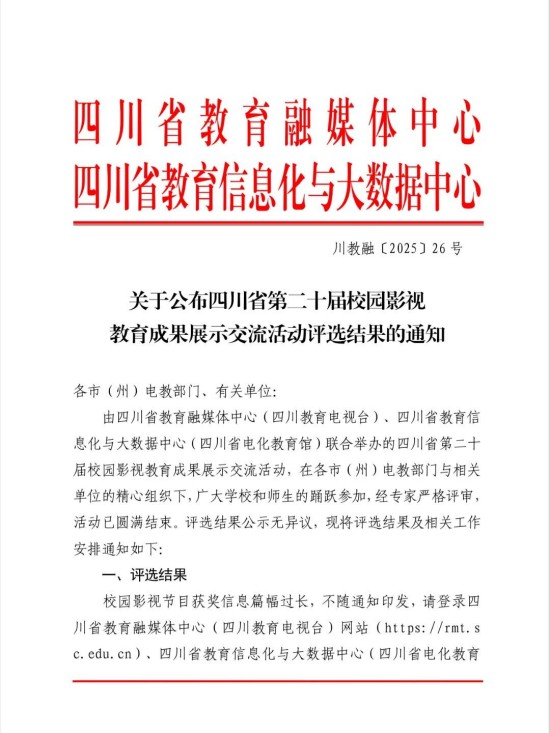 四川省教育融媒体中心
四川省教育信息化与大数据中心

川教融〔2025〕26号

关于公布四川省第二十届校园影视教育成果展示交流活动评选结果的通知

各市（州）电教部门、有关单位:

由四川省教育融媒体中心（四川教育电视台）、四川省教育信息化与大数据中心（四川省电化教育馆）联合举办的四川省第二十届校园影视教育成果展示交流活动，在各市（州）电教部门与相关单位的精心组织下，广大学校和师生的踊跃参加，经专家严格评审，活动已圆满结束。评选结果公示无异议，现将评选结果及相关工作安排通知如下:

一、评选结果

校园影视节目获奖信息篇幅过长，不随通知印发，请登录四川省教育融媒体中心（四川教育电视台）网站（https://rmt.sc.edu.cn）、四川省教育信息化与大数据中心（四川省电化教育